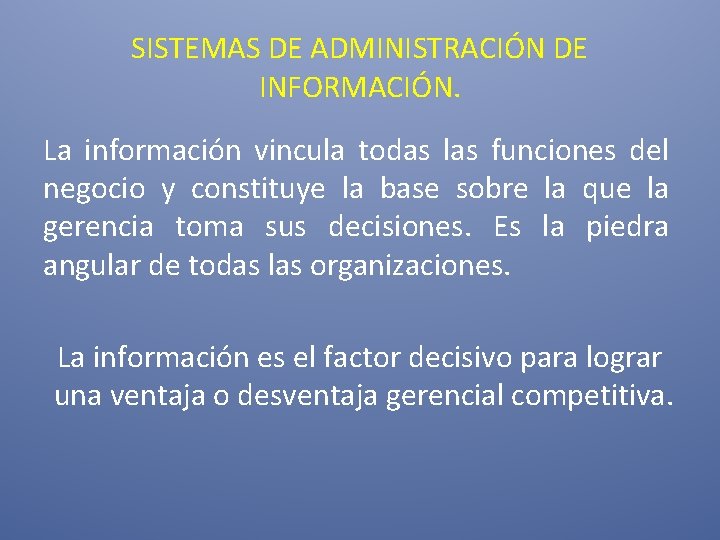 SISTEMAS DE ADMINISTRACIÓN DE INFORMACIÓN.

La información vincula todas las funciones del negocio y constituye la base sobre la que la gerencia toma sus decisiones. Es la piedra angular de todas las organizaciones.

La información es el factor decisivo para lograr una ventaja o desventaja gerencial competitiva.